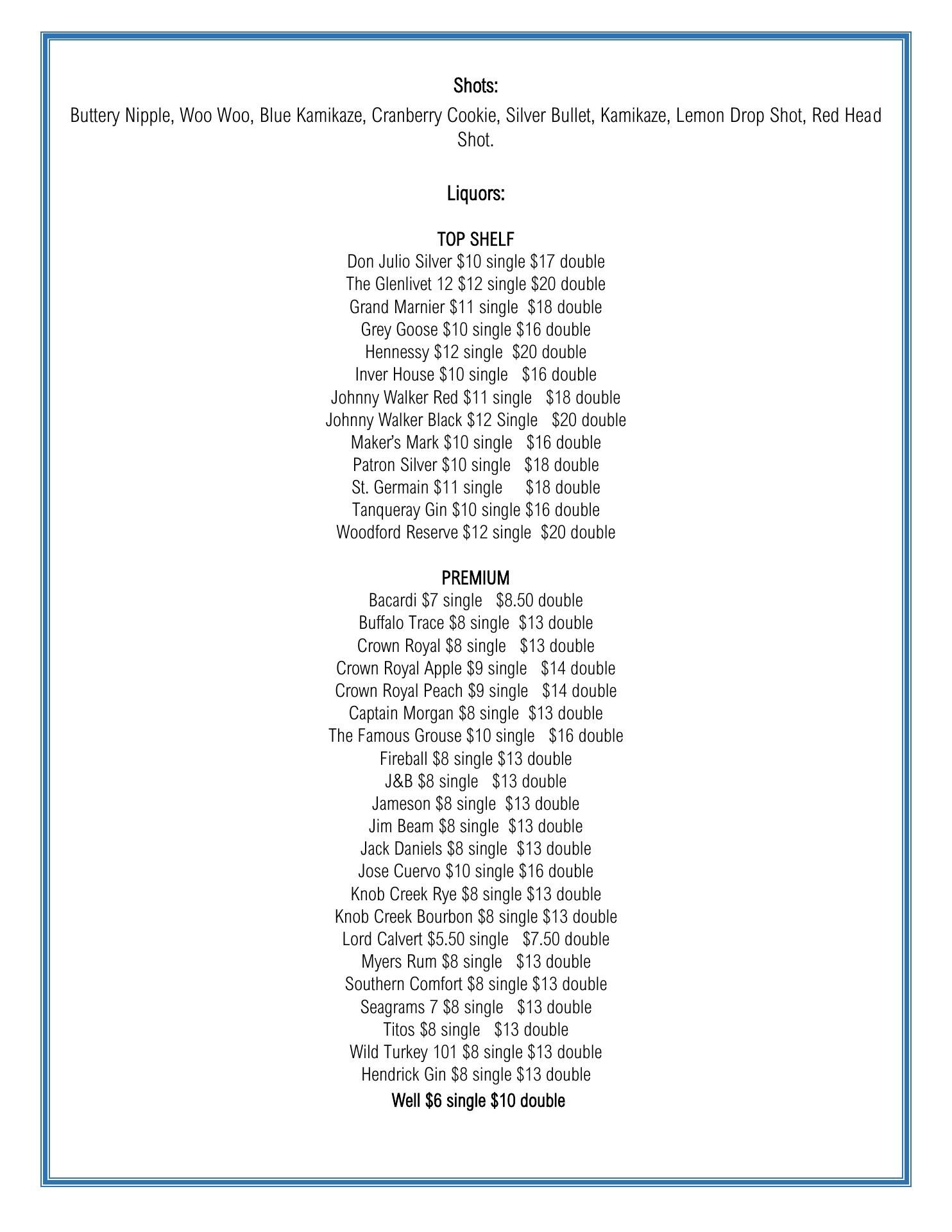 Shots:
Buttery Nipple, Woo Woo, Blue Kamikaze, Cranberry Cookie, Silver Bullet, Kamikaze, Lemon Drop Shot, Red Head Shot.

Liquors:

TOP SHELF
Don Julio Silver \$10 single \$17 double
The Glenlivet 12 \$12 single \$20 double
Grand Marnier \$11 single \$18 double
Grey Goose \$10 single \$16 double
Hennessy \$12 single \$20 double
Inver House \$10 single \$16 double
Johnny Walker Red \$11 single \$18 double
Johnny Walker Black \$12 Single \$20 double
Maker's Mark \$10 single \$16 double
Patron Silver \$10 single \$18 double
St. Germain \$11 single \$18 double
Tanqueray Gin \$10 single \$16 double
Woodford Reserve \$12 single \$20 double

PREMIUM
Bacardi \$7 single \$8.50 double
Buffalo Trace \$8 single \$13 double
Crown Royal \$8 single \$13 double
Crown Royal Apple \$9 single \$14 double
Crown Royal Peach \$9 single \$14 double
Captain Morgan \$8 single \$13 double
The Famous Grouse \$10 single \$16 double
Fireball \$8 single \$13 double
J&B \$8 single \$13 double
Jameson \$8 single \$13 double
Jim Beam \$8 single \$13 double
Jack Daniels \$8 single \$13 double
Jose Cuervo \$10 single \$16 double
Knob Creek Rye \$8 single \$13 double
Knob Creek Bourbon \$8 single \$13 double
Lord Calvert \$5.50 single \$7.50 double
Myers Rum \$8 single \$13 double
Southern Comfort \$8 single \$13 double
Seagrams 7 \$8 single \$13 double
Titos \$8 single \$13 double
Wild Turkey 101 \$8 single \$13 double
Hendrick Gin \$8 single \$13 double
Well \$6 single \$10 double